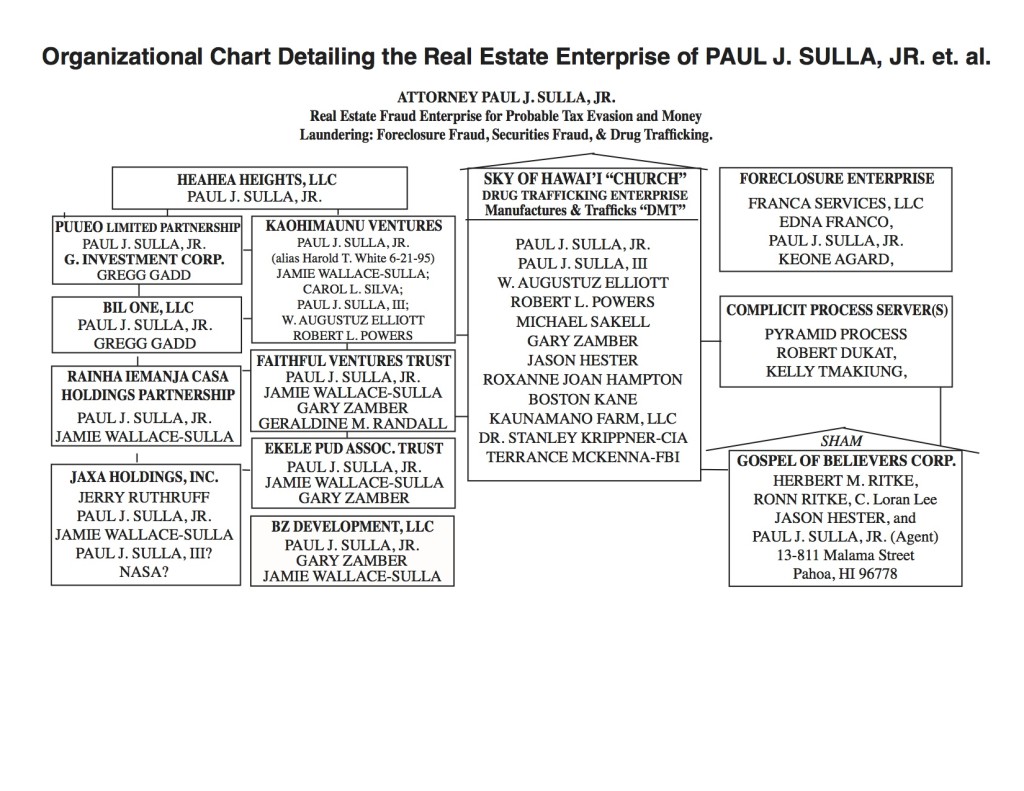 Organizational Chart Detailing the Real Estate Enterprise of PAUL J. SULLA, JR. et. al.

ATTORNEY PAUL J. SULLA, JR.
Real Estate Fraud Enterprise for Probable Tax Evasion and Money Laundering: Foreclosure Fraud, Securities Fraud, & Drug Trafficking.

HEAHEA HEIGHTS, LLC
PAUL J. SULLA, JR.

PUUEO LIMITED PARTNERSHIP
PAUL J. SULLA, JR.
G. INVESTMENT CORP.
GREGG GADD

BIL ONE, LLC
PAUL J. SULLA, JR.
GREGG GADD

RAINHA IEMANJA CASA HOLDINGS PARTNERSHIP
PAUL J. SULLA, JR.
JAMIE WALLACE-SULLA

JAXA HOLDINGS, INC.
JERRY RUTHRUFF
PAUL J. SULLA, JR.
JAMIE WALLACE-SULLA
PAUL J. SULLA, III?
NASA?

KAOHIMAUNU VENTURES
PAUL J. SULLA, JR.
(alias Harold T. White 6-21-95)
JAMIE WALLACE-SULLA;
CAROL L. SILVA;
PAUL J. SULLA, III;
W. AUGUSTUZ ELLIOTT
ROBERT L. POWERS

FAITHFUL VENTURES TRUST
PAUL J. SULLA, JR.
JAMIE WALLACE-SULLA
GARY ZAMBER
GERALDINE M. RANDALL

EKELE PUD ASSOC. TRUST
PAUL J. SULLA, JR.
JAMIE WALLACE-SULLA
GARY ZAMBER

BZ DEVELOPMENT, LLC
PAUL J. SULLA, JR.
GARY ZAMBER
JAMIE WALLACE-SULLA

SKY OF HAWAI'I "CHURCH"
DRUG TRAFFICKING ENTERPRISE
Manufactures & Trafficks "DMT"

PAUL J. SULLA, JR.
PAUL J. SULLA, III
W. AUGUSTUZ ELLIOTT
ROBERT L. POWERS
MICHAEL SAKELL
GARY ZAMBER
JASON HESTER
ROXANNE JOAN HAMPTON
BOSTON KANE
KAUNAMANO FARM, LLC
DR. STANLEY KRIPPNER-CIA
TERRANCE MCKENNA-FBI

FORECLOSURE ENTERPRISE
FRANCA SERVICES, LLC
EDNA FRANCO,
PAUL J. SULLA, JR.
KEONE AGARD,

COMPLICIT PROCESS SERVER(S)
PYRAMID PROCESS
ROBERT DUKAT,
KELLY TMAKIUNG,

SHAM
GOSPEL OF BELIEVERS CORP.
HERBERT M. RITKE,
RONN RITKE, C. Loran Lee
JASON HESTER, and
PAUL J. SULLA, JR. (Agent)
13-811 Malama Street
Pahoa, HI 96778